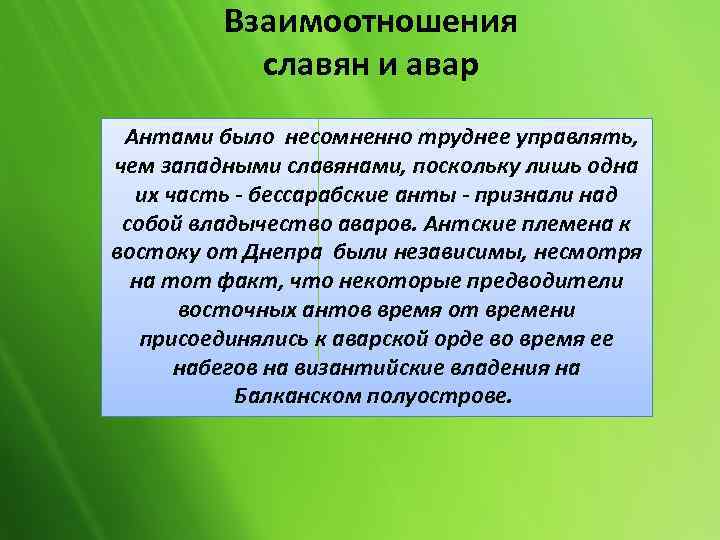 Взаимоотношения славян и авар

Антами было несомненно труднее управлять, чем западными славянами, поскольку лишь одна их часть - бессарабские анты - признали над собой владычество аваров. Антские племена к востоку от Днепра были независимы, несмотря на тот факт, что некоторые предводители восточных антов время от времени присоединялись к аварской орде во время ее набегов на византийские владения на Балканском полуострове.